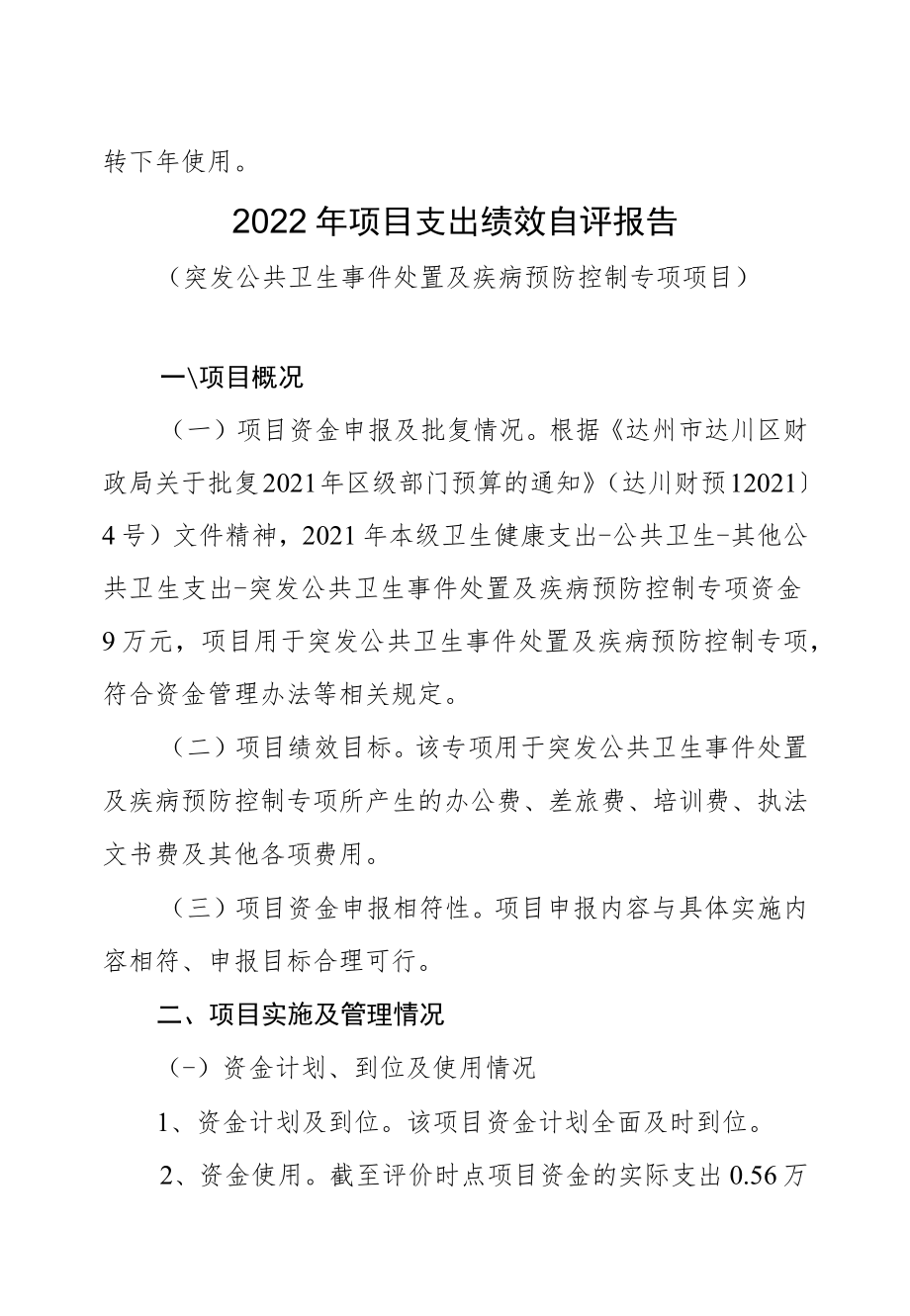 转下年使用。

2022年项目支出绩效自评报告

（突发公共卫生事件处置及疾病预防控制专项项目）

一\项目概况

（一）项目资金申报及批复情况。根据《达州市达川区财政局关于批复2021年区级部门预算的通知》（达川财预12021〕4号）文件精神，2021年本级卫生健康支出-公共卫生-其他公共卫生支出-突发公共卫生事件处置及疾病预防控制专项资金9万元，项目用于突发公共卫生事件处置及疾病预防控制专项，符合资金管理办法等相关规定。

（二）项目绩效目标。该专项用于突发公共卫生事件处置及疾病预防控制专项所产生的办公费、差旅费、培训费、执法文书费及其他各项费用。

（三）项目资金申报相符性。项目申报内容与具体实施内容相符、申报目标合理可行。

二、项目实施及管理情况

（-）资金计划、到位及使用情况

1、资金计划及到位。该项目资金计划全面及时到位。

2、资金使用。截至评价时点项目资金的实际支出0.56万